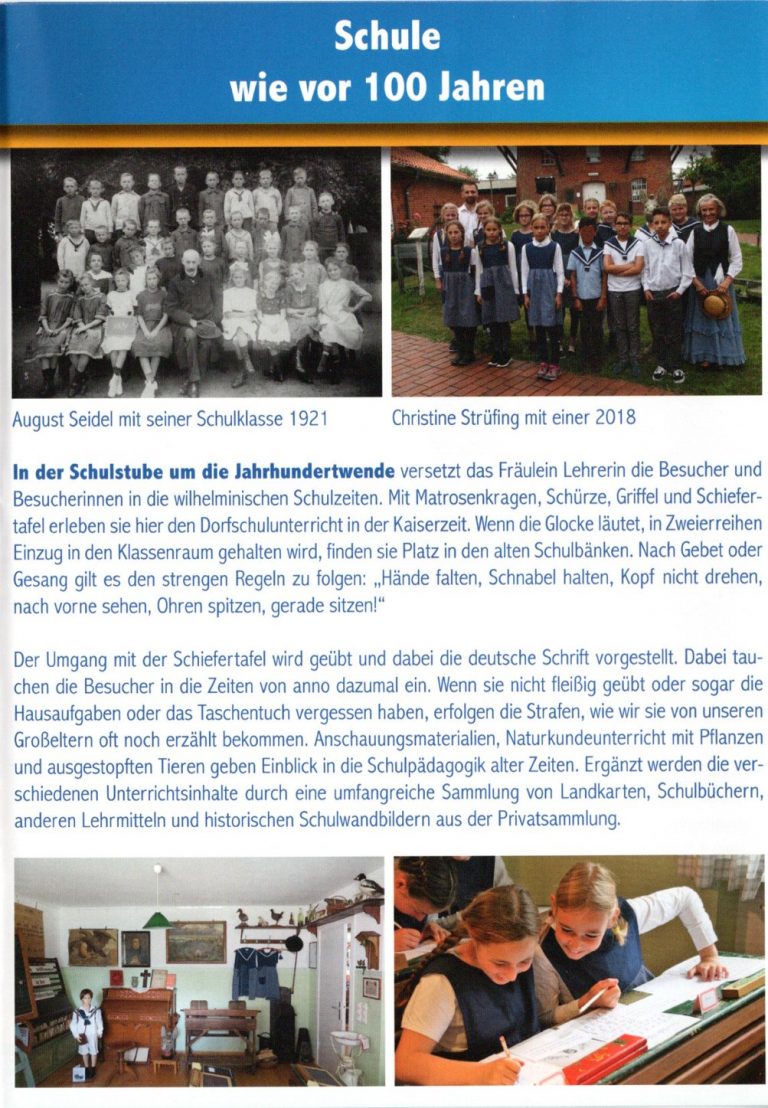 Schule
wie vor 100 Jahren

August Seidel mit seiner Schulklasse 1921

Christine Strüfing mit einer 2018

In der Schulstube um die Jahrhundertwende versetzt das Fräulein Lehrerin die Besucher und Besucherinnen in die wilhelminischen Schulzeiten. Mit Matrosenkragen, Schürze, Griffel und Schiefertafel erleben sie hier den Dorfschulunterricht in der Kaiserzeit. Wenn die Glocke läutet, in Zweierreihen Einzug in den Klassenraum gehalten wird, finden sie Platz in den alten Schulbänken. Nach Gebet oder Gesang gilt es den strengen Regeln zu folgen: „Hände falten, Schnabel halten, Kopf nicht drehen, nach vorne sehen, Ohren spitzen, gerade sitzen!“

Der Umgang mit der Schiefertafel wird geübt und dabei die deutsche Schrift vorgestellt. Dabei tauchen die Besucher in die Zeiten von anno dazumal ein. Wenn sie nicht fleißig geübt oder sogar die Hausaufgaben oder das Taschentuch vergessen haben, erfolgen die Strafen, wie wir sie von unseren Großeltern oft noch erzählt bekommen. Anschauungsmaterialien, Naturkundeunterricht mit Pflanzen und ausgestopften Tieren geben Einblick in die Schulpädagogik alter Zeiten. Ergänzt werden die verschiedenen Unterrichtsinhalte durch eine umfangreiche Sammlung von Landkarten, Schulbüchern, anderen Lehrmitteln und historischen Schulwandbildern aus der Privatsammlung.